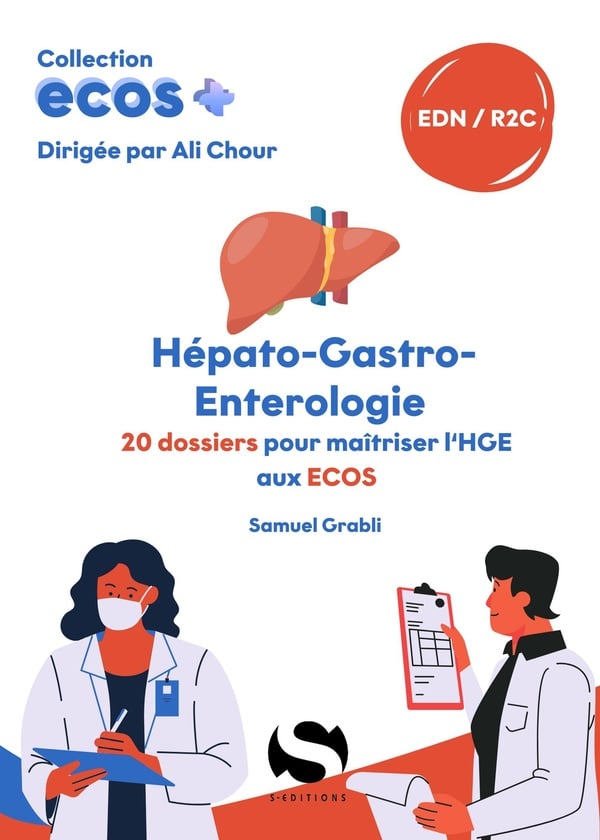 Collection
ecos

Dirigée par Ali Chour

EDN / R2C

Hépato-Gastro-Enterologie

20 dossiers pour maîtriser l'HGE aux ECOS

Samuel Grabli

S

S-EDITIONS